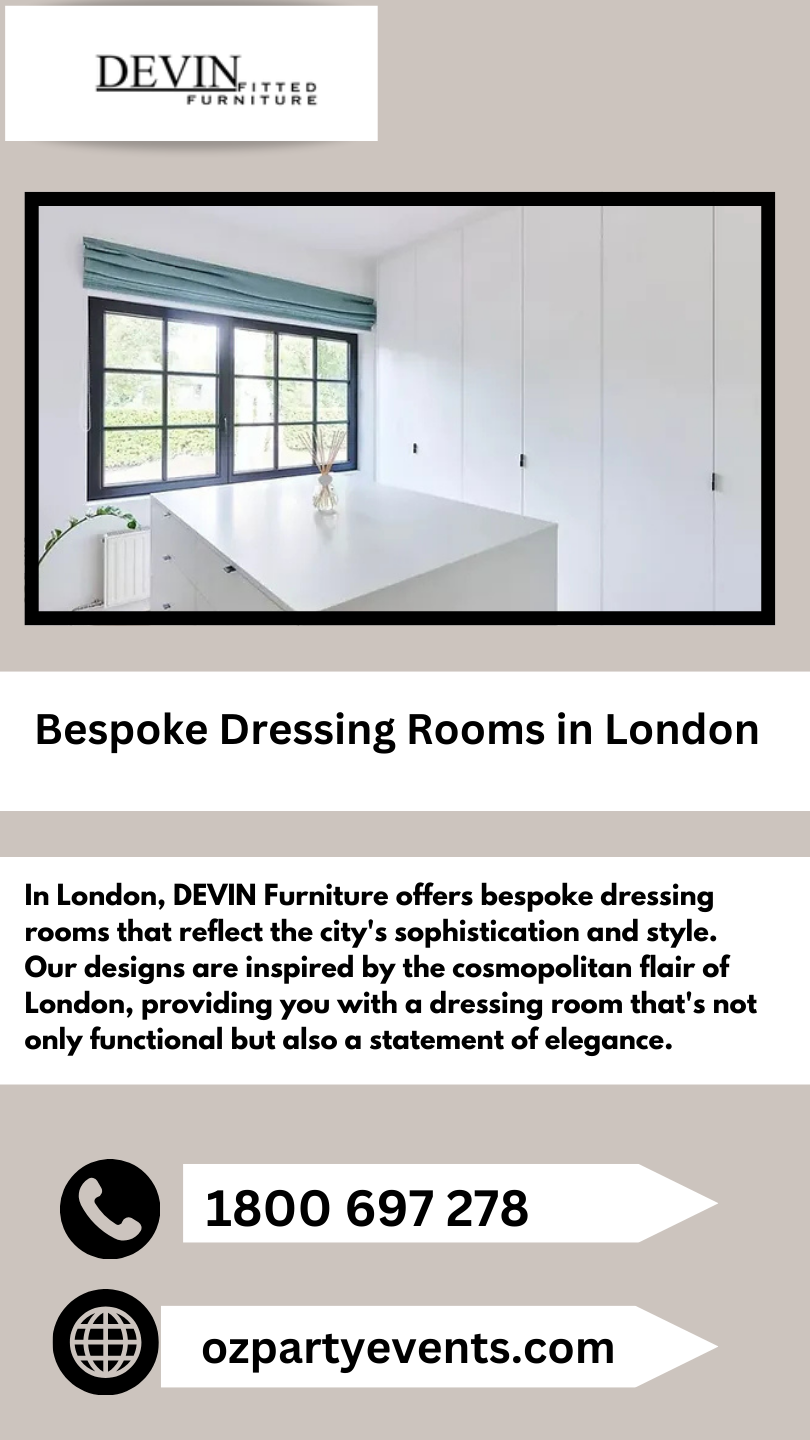 DEVIN FITTED FURNITURE

Bespoke Dressing Rooms in London

In London, DEVIN Furniture offers bespoke dressing rooms that reflect the city's sophistication and style. Our designs are inspired by the cosmopolitan flair of London, providing you with a dressing room that's not only functional but also a statement of elegance.

1800 697 278

ozpartyevents.com